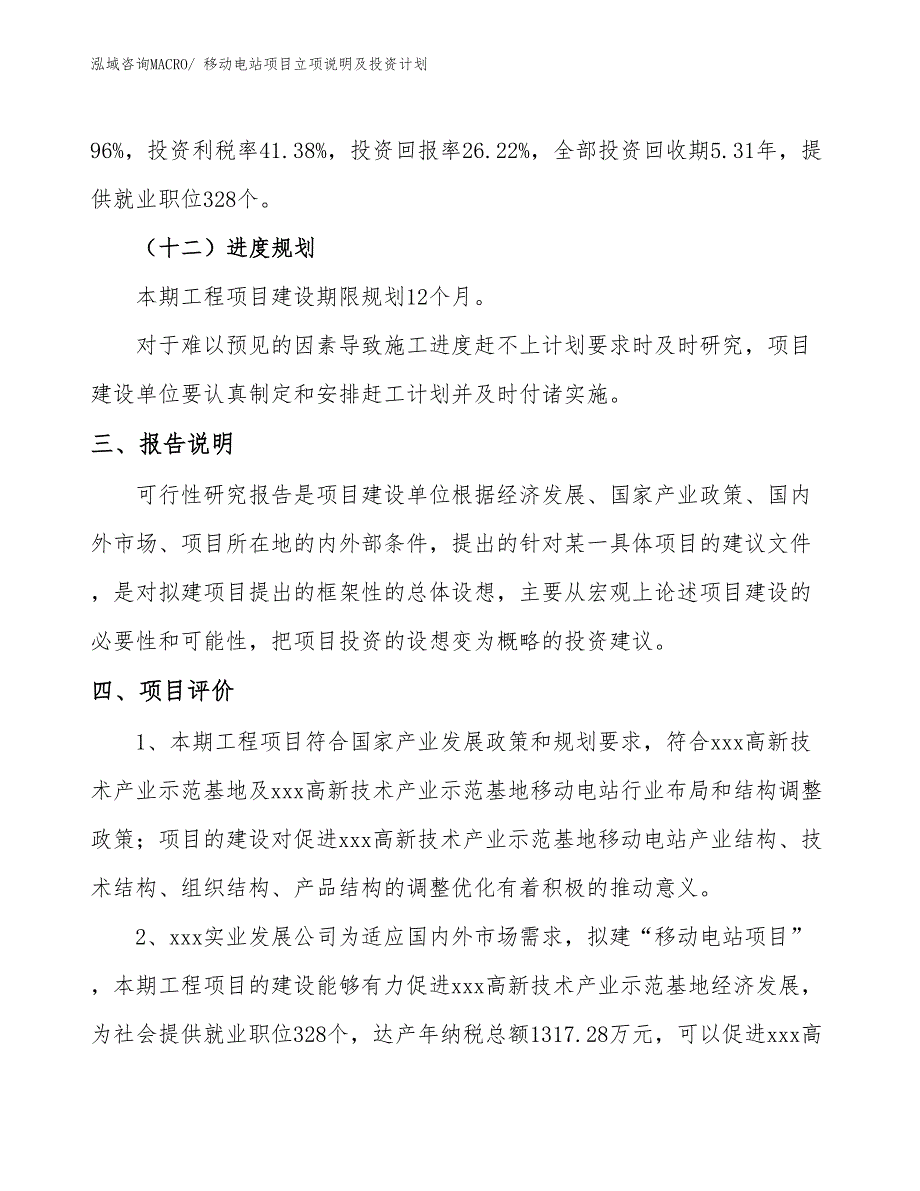 泓域咨询MACRO/ 移动电站项目立项说明及投资计划

96%，投资利税率41.38%，投资回报率26.22%，全部投资回收期5.31年，提供就业职位328个。

（十二）进度规划

本期工程项目建设期限规划12个月。

对于难以预见的因素导致施工进度赶不上计划要求时及时研究，项目建设单位要认真制定和安排赶工计划并及时付诸实施。

三、报告说明

可行性研究报告是项目建设单位根据经济发展、国家产业政策、国内外市场、项目所在地的内外部条件，提出的针对某一具体项目的建议文件，是对拟建项目提出的框架性的总体设想，主要从宏观上论述项目建设的必要性和可能性，把项目投资的设想变为概略的投资建议。

四、项目评价

1、本期工程项目符合国家产业发展政策和规划要求，符合xxx高新技术产业示范基地及xxx高新技术产业示范基地移动电站行业布局和结构调整政策；项目的建设对促进xxx高新技术产业示范基地移动电站产业结构、技术结构、组织结构、产品结构的调整优化有着积极的推动意义。

2、xxx实业发展公司为适应国内外市场需求，拟建“移动电站项目”，本期工程项目的建设能够有力促进xxx高新技术产业示范基地经济发展，为社会提供就业职位328个，达产年纳税总额1317.28万元，可以促进xxx高